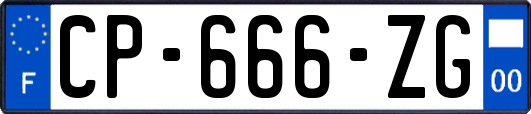 F
CP-666-ZG
00